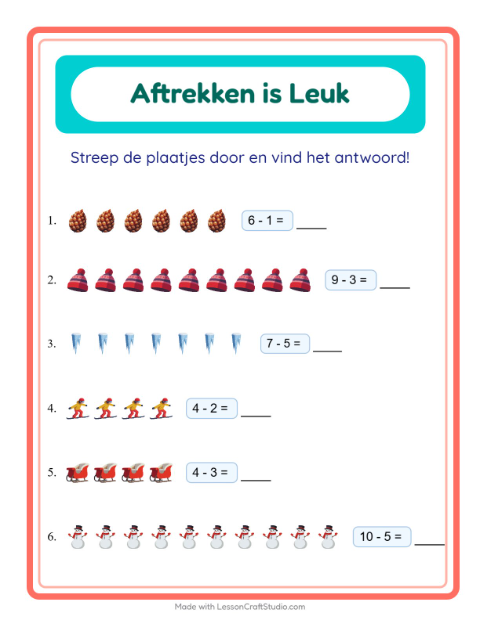 Aftrekken is Leuk

Streep de plaatjes door en vind het antwoord!

1. $6 - 1 =$ ____

2. $9 - 3 =$ ____

3. $7 - 5 =$ ____

4. $4 - 2 =$ ____

5. $4 - 3 =$ ____

6. $10 - 5 =$ ____

Made with LessonCraftStudio.com